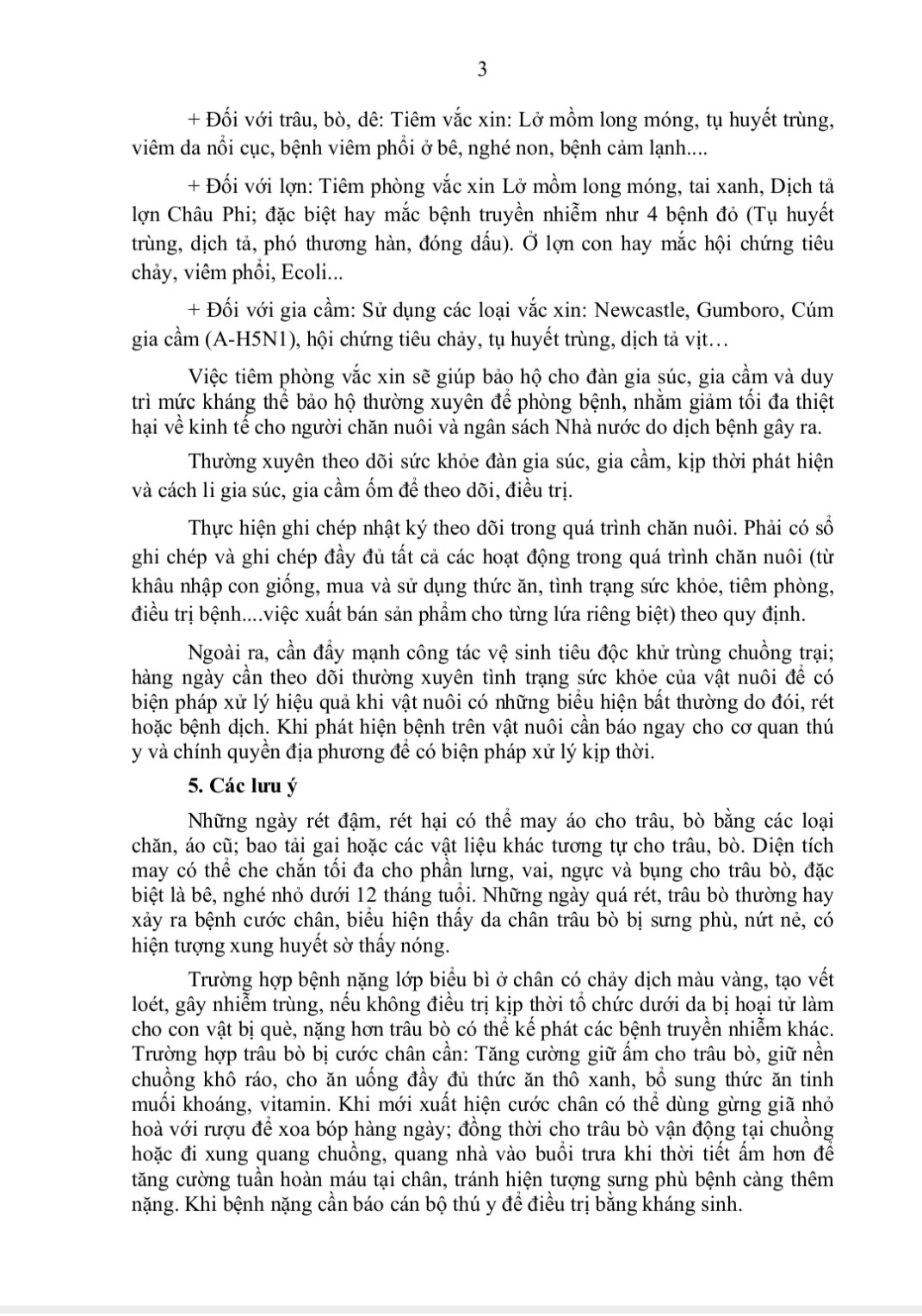 3

+ Đối với trâu, bò, dê: Tiêm vắc xin: Lở mồm long móng, tụ huyết trùng, viêm da nổi cục, bệnh viêm phổi ở bê, nghé non, bệnh cảm lạnh....

+ Đối với lợn: Tiêm phòng vắc xin Lở mồm long móng, tai xanh, Dịch tả lợn Châu Phi; đặc biệt hay mắc bệnh truyền nhiễm như 4 bệnh đỏ (Tụ huyết trùng, dịch tả, phó thương hàn, đóng dấu). Ở lợn con hay mắc hội chứng tiêu chảy, viêm phổi, Ecoli...

+ Đối với gia cầm: Sử dụng các loại vắc xin: Newcastle, Gumboro, Cúm gia cầm (A-H5N1), hội chứng tiêu chảy, tụ huyết trùng, dịch tả vịt…

Việc tiêm phòng vắc xin sẽ giúp bảo hộ cho đàn gia súc, gia cầm và duy trì mức kháng thể bảo hộ thường xuyên để phòng bệnh, nhằm giảm tối đa thiệt hại về kinh tế cho người chăn nuôi và ngân sách Nhà nước do dịch bệnh gây ra.

Thường xuyên theo dõi sức khỏe đàn gia súc, gia cầm, kịp thời phát hiện và cách li gia súc, gia cầm ốm để theo dõi, điều trị.

Thực hiện ghi chép nhật ký theo dõi trong quá trình chăn nuôi. Phải có sổ ghi chép và ghi chép đầy đủ tất cả các hoạt động trong quá trình chăn nuôi (từ khâu nhập con giống, mua và sử dụng thức ăn, tình trạng sức khỏe, tiêm phòng, điều trị bệnh....việc xuất bán sản phẩm cho từng lứa riêng biệt) theo quy định.

Ngoài ra, cần đẩy mạnh công tác vệ sinh tiêu độc khử trùng chuồng trại; hàng ngày cần theo dõi thường xuyên tình trạng sức khỏe của vật nuôi để có biện pháp xử lý hiệu quả khi vật nuôi có những biểu hiện bất thường do đói, rét hoặc bệnh dịch. Khi phát hiện bệnh trên vật nuôi cần báo ngay cho cơ quan thú y và chính quyền địa phương để có biện pháp xử lý kịp thời.

5. Các lưu ý

Những ngày rét đậm, rét hại có thể may áo cho trâu, bò bằng các loại chăn, áo cũ; bao tải gai hoặc các vật liệu khác tương tự cho trâu, bò. Diện tích may có thể che chắn tối đa cho phần lưng, vai, ngực và bụng cho trâu bò, đặc biệt là bê, nghé nhỏ dưới 12 tháng tuổi. Những ngày quá rét, trâu bò thường hay xảy ra bệnh cước chân, biểu hiện thấy da chân trâu bò bị sưng phù, nứt nẻ, có hiện tượng xung huyết sờ thấy nóng.

Trường hợp bệnh nặng lớp biểu bì ở chân có chảy dịch màu vàng, tạo vết loét, gây nhiễm trùng, nếu không điều trị kịp thời tổ chức dưới da bị hoại tử làm cho con vật bị què, nặng hơn trâu bò có thể kế phát các bệnh truyền nhiễm khác. Trường hợp trâu bò bị cước chân cần: Tăng cường giữ ấm cho trâu bò, giữ nền chuồng khô ráo, cho ăn uống đầy đủ thức ăn thô xanh, bổ sung thức ăn tinh muối khoáng, vitamin. Khi mới xuất hiện cước chân có thể dùng gừng giã nhỏ hoà với rượu để xoa bóp hàng ngày; đồng thời cho trâu bò vận động tại chuồng hoặc đi xung quang chuồng, quang nhà vào buổi trưa khi thời tiết ấm hơn để tăng cường tuần hoàn máu tại chân, tránh hiện tượng sưng phù bệnh càng thêm nặng. Khi bệnh nặng cần báo cán bộ thú y để điều trị bằng kháng sinh.